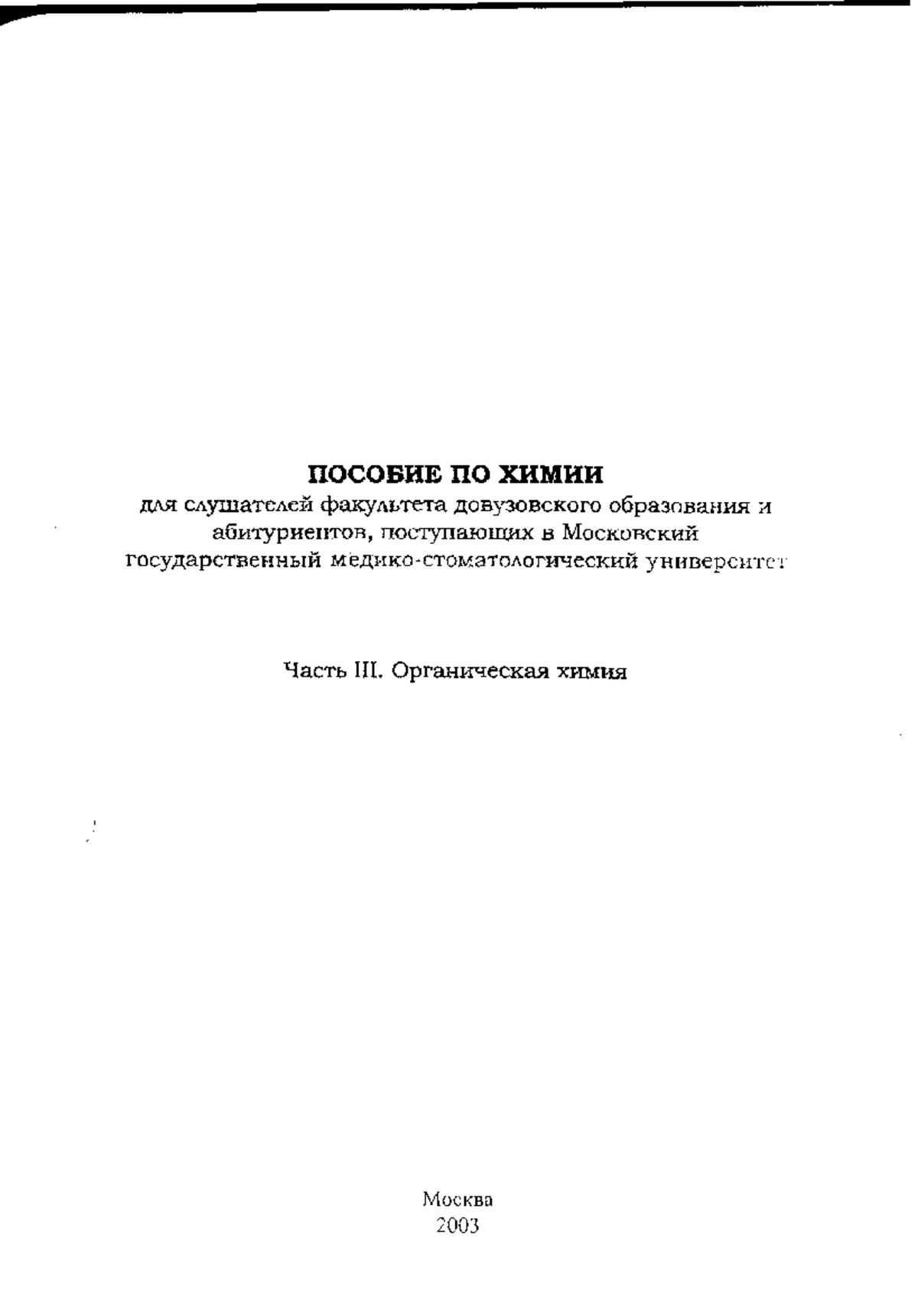 ПОСОБИЕ ПО ХИМИИ
для слушателей факультета довузовского образования и абитуриентов, поступающих в Московский государственный медико-стоматологический университет

Часть III. Органическая химия

Москва
2003